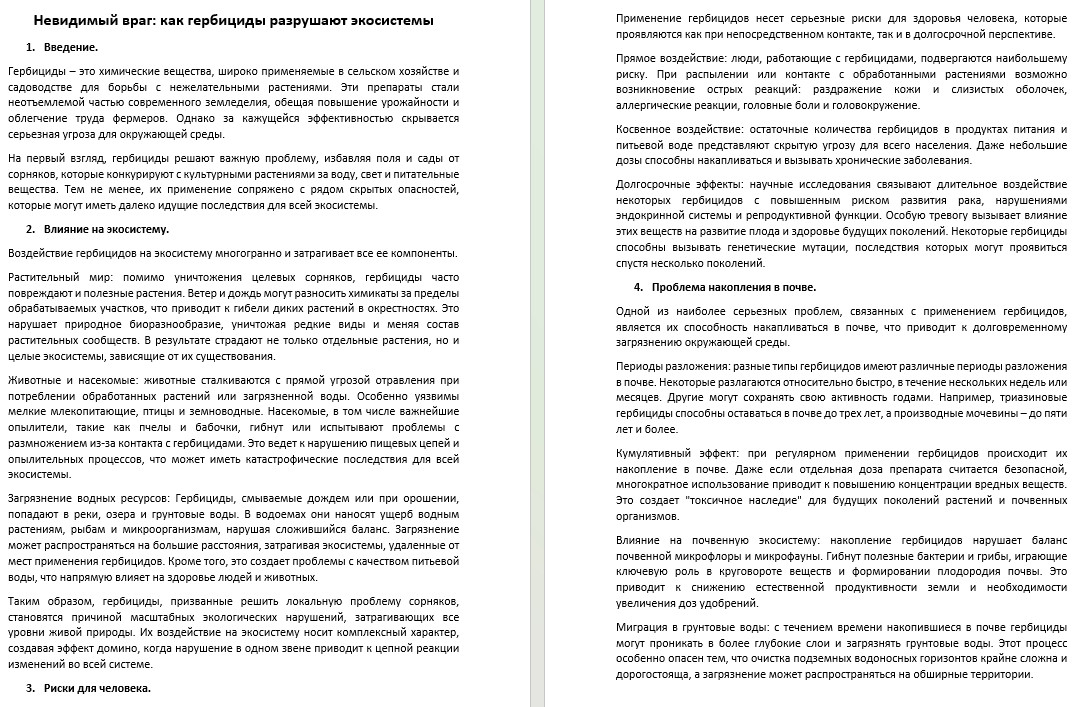 Невидимый враг: как гербициды разрушают экосистемы

1. Введение.

Гербициды – это химические вещества, широко применяемые в сельском хозяйстве и садоводстве для борьбы с нежелательными растениями. Эти препараты стали неотъемлемой частью современного земледелия, обещая повышение урожайности и облегчение труда фермеров. Однако за кажущейся эффективностью скрывается серьезная угроза для окружающей среды.

На первый взгляд, гербициды решают важную проблему, избавляя поля и сады от сорняков, которые конкурируют с культурными растениями за воду, свет и питательные вещества. Тем не менее, их применение сопряжено с рядом скрытых опасностей, которые могут иметь далеко идущие последствия для всей экосистемы.

2. Влияние на экосистему.

Воздействие гербицидов на экосистему многогранно и затрагивает все ее компоненты.

Растительный мир: помимо уничтожения целевых сорняков, гербициды часто повреждают и полезные растения. Ветер и дождь могут разносить химикаты за пределы обрабатываемых участков, что приводит к гибели диких растений в окрестностях. Это нарушает природное биоразнообразие, уничтожая редкие виды и меняя состав растительных сообществ. В результате страдают не только отдельные растения, но и целые экосистемы, зависящие от их существования.

Животные и насекомые: животные сталкиваются с прямой угрозой отравления при потреблении обработанных растений или загрязненной воды. Особенно уязвимы мелкие млекопитающие, птицы и земноводные. Насекомые, в том числе важнейшие опылители, такие как пчелы и бабочки, гибнут или испытывают проблемы с размножением из-за контакта с гербицидами. Это ведет к нарушению пищевых цепей и опылительных процессов, что может иметь катастрофические последствия для всей экосистемы.

Загрязнение водных ресурсов: Гербициды, смываемые дождем или при орошении, попадают в реки, озера и грунтовые воды. В водоемах они наносят ущерб водным растениям, рыбам и микроорганизмам, нарушая сложившийся баланс. Загрязнение может распространяться на большие расстояния, затрагивая экосистемы, удаленные от мест применения гербицидов. Кроме того, это создает проблемы с качеством питьевой воды, что напрямую влияет на здоровье людей и животных.

Таким образом, гербициды, призванные решить локальную проблему сорняков, становятся причиной масштабных экологических нарушений, затрагивающих все уровни живой природы. Их воздействие на экосистему носит комплексный характер, создавая эффект домино, когда нарушение в одном звене приводит к цепной реакции изменений во всей системе.

3. Риски для человека.

Применение гербицидов несет серьезные риски для здоровья человека, которые проявляются как при непосредственном контакте, так и в долгосрочной перспективе.

Прямое воздействие: люди, работающие с гербицидами, подвергаются наибольшему риску. При распылении или контакте с обработанными растениями возможно возникновение острых реакций: раздражение кожи и слизистых оболочек, аллергические реакции, головные боли и головокружение.

Косвенное воздействие: остаточные количества гербицидов в продуктах питания и питьевой воде представляют скрытую угрозу для всего населения. Даже небольшие дозы способны накапливаться и вызывать хронические заболевания.

Долгосрочные эффекты: научные исследования связывают длительное воздействие некоторых гербицидов с повышенным риском развития рака, нарушениями эндокринной системы и репродуктивной функции. Особую тревогу вызывает влияние этих веществ на развитие плода и здоровье будущих поколений. Некоторые гербициды способны вызывать генетические мутации, последствия которых могут проявиться спустя несколько поколений.

4. Проблема накопления в почве.

Одной из наиболее серьезных проблем, связанных с применением гербицидов, является их способность накапливаться в почве, что приводит к долговременному загрязнению окружающей среды.

Периоды разложения: разные типы гербицидов имеют различные периоды разложения в почве. Некоторые разлагаются относительно быстро, в течение нескольких недель или месяцев. Другие могут сохранять свою активность годами. Например, триазиновые гербициды способны оставаться в почве до трех лет, а производные мочевины – до пяти лет и более.

Кумулятивный эффект: при регулярном применении гербицидов происходит их накопление в почве. Даже если отдельная доза препарата считается безопасной, многократное использование приводит к повышению концентрации вредных веществ. Это создает "токсичное наследие" для будущих поколений растений и почвенных организмов.

Влияние на почвенную экосистему: накопление гербицидов нарушает баланс почвенной микрофлоры и микрофауны. Гибнут полезные бактерии и грибы, играющие ключевую роль в круговороте веществ и формировании плодородия почвы. Это приводит к снижению естественной продуктивности земли и необходимости увеличения доз удобрений.

Миграция в грунтовые воды: с течением времени накопившиеся в почве гербициды могут проникать в более глубокие слои и загрязнять грунтовые воды. Этот процесс особенно опасен тем, что очистка подземных водоносных горизонтов крайне сложна и дорогостояща, а загрязнение может распространяться на обширные территории.